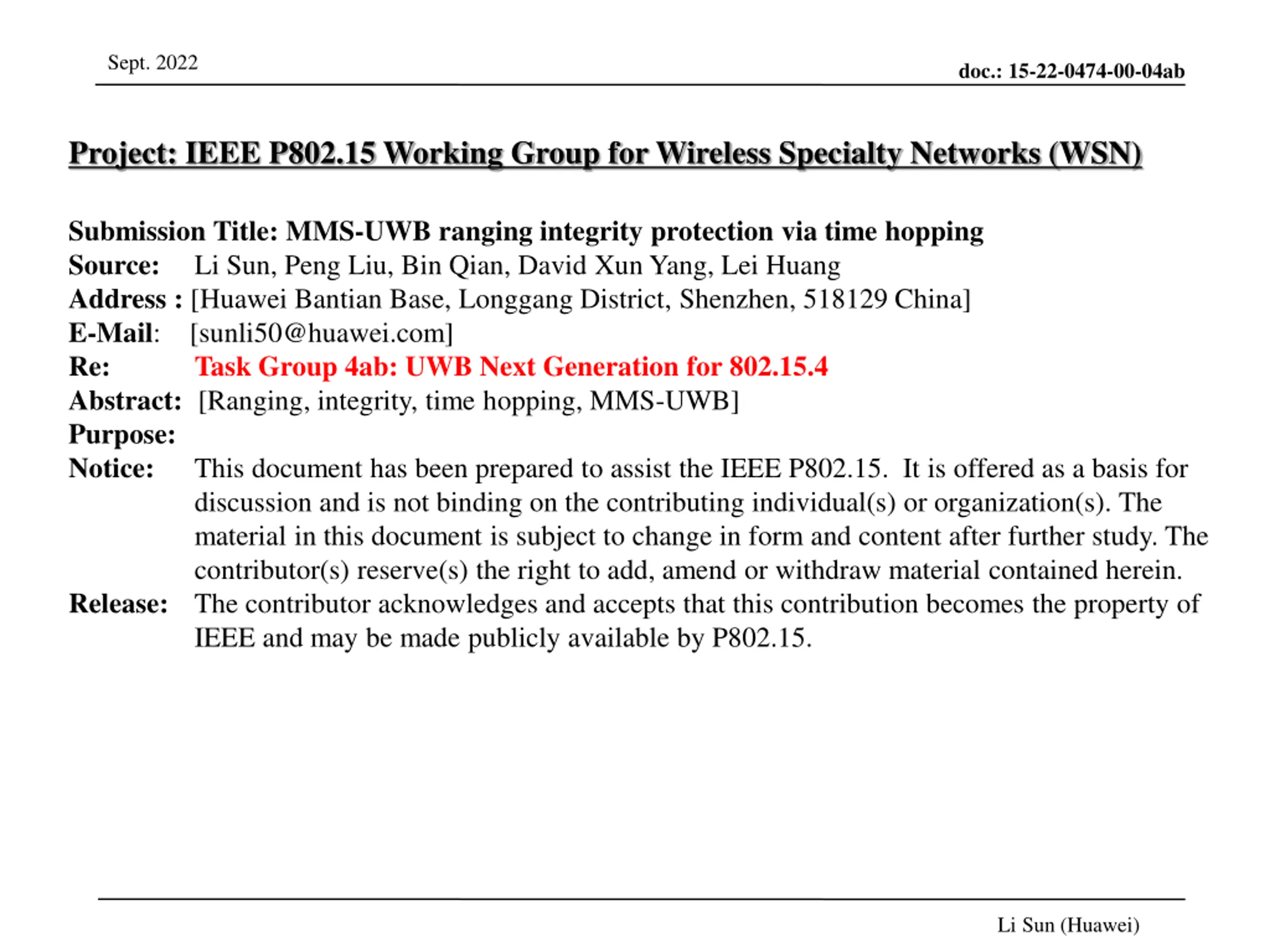 Sept. 2022

doc.: 15-22-0474-00-04ab

Project: IEEE P802.15 Working Group for Wireless Specialty Networks (WSN)

Submission Title: MMS-UWB ranging integrity protection via time hopping
Source: Li Sun, Peng Liu, Bin Qian, David Xun Yang, Lei Huang
Address : [Huawei Bantian Base, Longgang District, Shenzhen, 518129 China]
E-Mail: [sunli50@huawei.com]
Re: Task Group 4ab: UWB Next Generation for 802.15.4
Abstract: [Ranging, integrity, time hopping, MMS-UWB]
Purpose:
Notice: This document has been prepared to assist the IEEE P802.15. It is offered as a basis for discussion and is not binding on the contributing individual(s) or organization(s). The material in this document is subject to change in form and content after further study. The contributor(s) reserve(s) the right to add, amend or withdraw material contained herein.
Release: The contributor acknowledges and accepts that this contribution becomes the property of IEEE and may be made publicly available by P802.15.

Li Sun (Huawei)